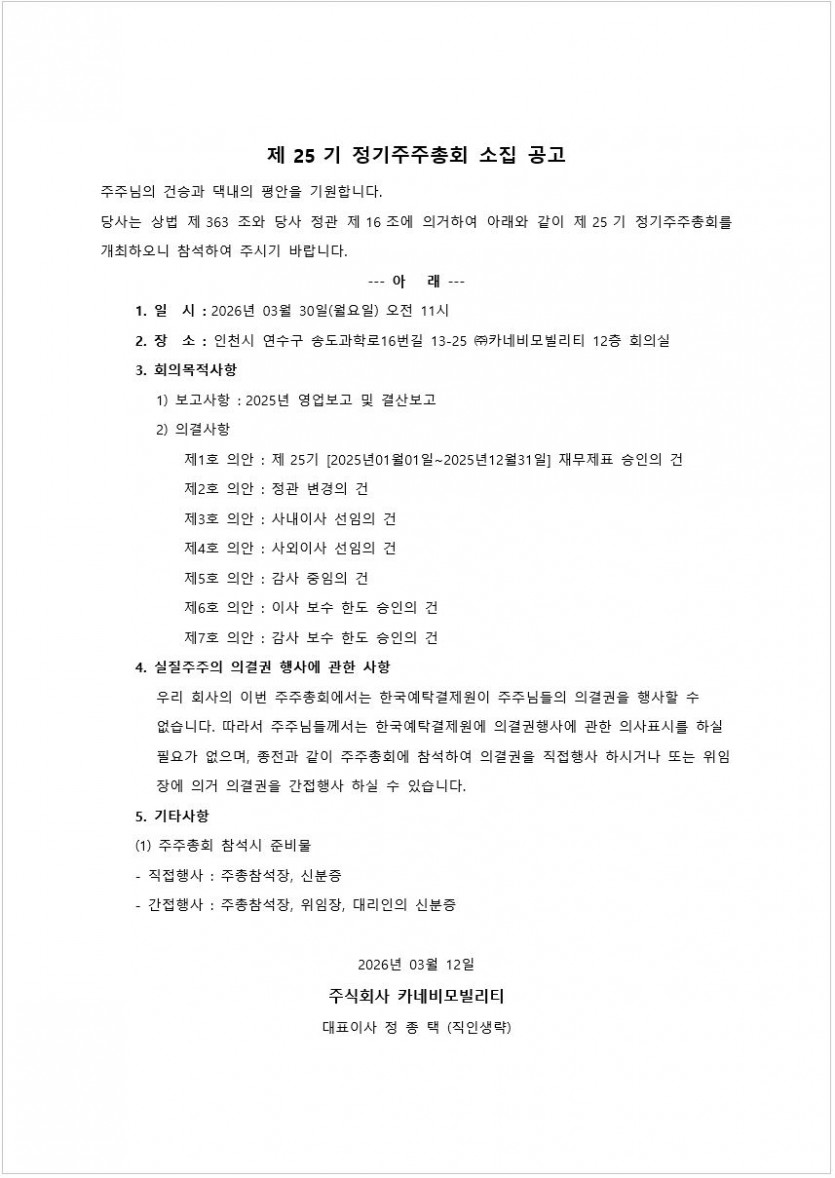 제 25 기 정기주주총회 소집 공고

주주님의 건승과 댁내의 평안을 기원합니다.

당사는 상법 제 363 조와 당사 정관 제 16 조에 의거하여 아래와 같이 제 25 기 정기주주총회를 개최하오니 참석하여 주시기 바랍니다.

--- 아 래 ---

1. 일 시 : 2026년 03월 30일(월요일) 오전 11시

2. 장 소 : 인천시 연수구 송도과학로16번길 13-25 ㈜카네비모빌리티 12층 회의실

3. 회의목적사항

1) 보고사항 : 2025년 영업보고 및 결산보고

2) 의결사항

제1호 의안 : 제 25기 [2025년01월01일~2025년12월31일] 재무제표 승인의 건

제2호 의안 : 정관 변경의 건

제3호 의안 : 사내이사 선임의 건

제4호 의안 : 사외이사 선임의 건

제5호 의안 : 감사 중임의 건

제6호 의안 : 이사 보수 한도 승인의 건

제7호 의안 : 감사 보수 한도 승인의 건

4. 실질주주의 의결권 행사에 관한 사항

우리 회사의 이번 주주총회에서는 한국예탁결제원이 주주님들의 의결권을 행사할 수 없습니다. 따라서 주주님들께서는 한국예탁결제원에 의결권행사에 관한 의사표시를 하실 필요가 없으며, 종전과 같이 주주총회에 참석하여 의결권을 직접행사 하시거나 또는 위임장에 의거 의결권을 간접행사 하실 수 있습니다.

5. 기타사항

(1) 주주총회 참석시 준비물

- 직접행사 : 주총참석장, 신분증

- 간접행사 : 주총참석장, 위임장, 대리인의 신분증

2026년 03월 12일

주식회사 카네비모빌리티

대표이사 정 종 택 (직인생략)